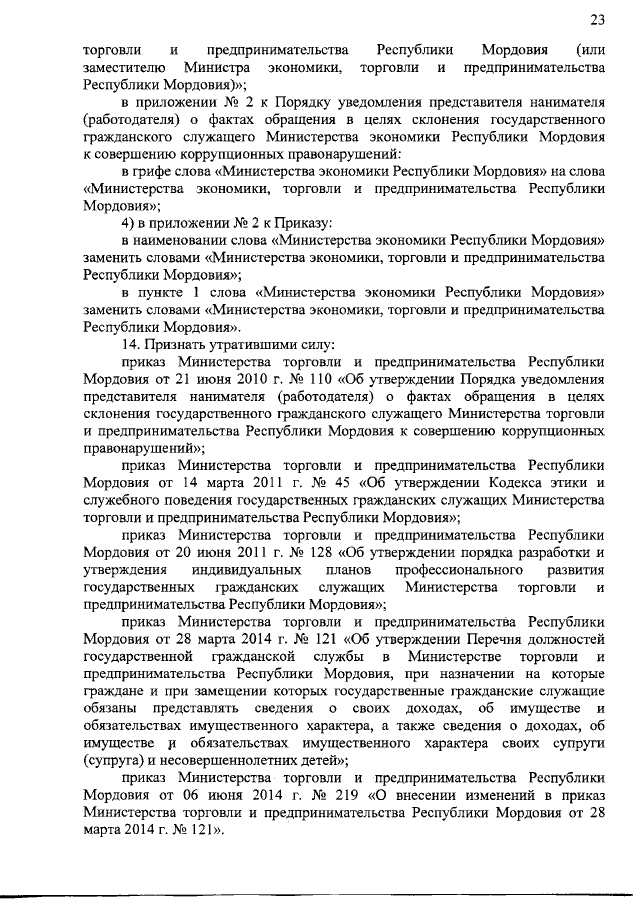 23

торговли и предпринимательства Республики Мордовия (или заместителю Министра экономики, торговли и предпринимательства Республики Мордовия)»;

в приложении № 2 к Порядку уведомления представителя нанимателя (работодателя) о фактах обращения в целях склонения государственного гражданского служащего Министерства экономики Республики Мордовия к совершению коррупционных правонарушений:

в грифе слова «Министерства экономики Республики Мордовия» на слова «Министерства экономики, торговли и предпринимательства Республики Мордовия»;

4) в приложении № 2 к Приказу:

в наименовании слова «Министерства экономики Республики Мордовия» заменить словами «Министерства экономики, торговли и предпринимательства Республики Мордовия»;

в пункте 1 слова «Министерства экономики Республики Мордовия» заменить словами «Министерства экономики, торговли и предпринимательства Республики Мордовия».

14. Признать утратившими силу:

приказ Министерства торговли и предпринимательства Республики Мордовия от 21 июня 2010 г. № 110 «Об утверждении Порядка уведомления представителя нанимателя (работодателя) о фактах обращения в целях склонения государственного гражданского служащего Министерства торговли и предпринимательства Республики Мордовия к совершению коррупционных правонарушений»;

приказ Министерства торговли и предпринимательства Республики Мордовия от 14 марта 2011 г. № 45 «Об утверждении Кодекса этики и служебного поведения государственных гражданских служащих Министерства торговли и предпринимательства Республики Мордовия»;

приказ Министерства торговли и предпринимательства Республики Мордовия от 20 июня 2011 г. № 128 «Об утверждении порядка разработки и утверждения индивидуальных планов профессионального развития государственных гражданских служащих Министерства торговли и предпринимательства Республики Мордовия»;

приказ Министерства торговли и предпринимательства Республики Мордовия от 28 марта 2014 г. № 121 «Об утверждении Перечня должностей государственной гражданской службы в Министерстве торговли и предпринимательства Республики Мордовия, при назначении на которые граждане и при замещении которых государственные гражданские служащие обязаны представлять сведения о своих доходах, об имуществе и обязательствах имущественного характера, а также сведения о доходах, об имуществе и обязательствах имущественного характера своих супруги (супруга) и несовершеннолетних детей»;

приказ Министерства торговли и предпринимательства Республики Мордовия от 06 июня 2014 г. № 219 «О внесении изменений в приказ Министерства торговли и предпринимательства Республики Мордовия от 28 марта 2014 г. № 121».